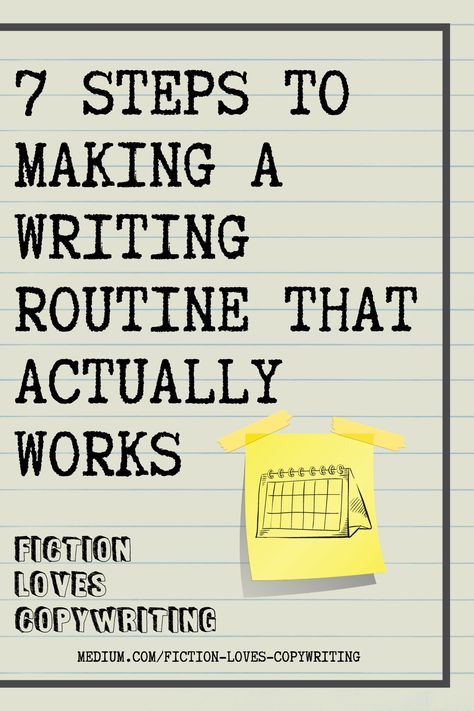 7 STEPS TO MAKING A WRITING ROUTINE THAT ACTUALLY WORKS

FICTION LOVES COPYWRITING

MEDIUM.COM/FICTION-LOVES-COPYWRITING